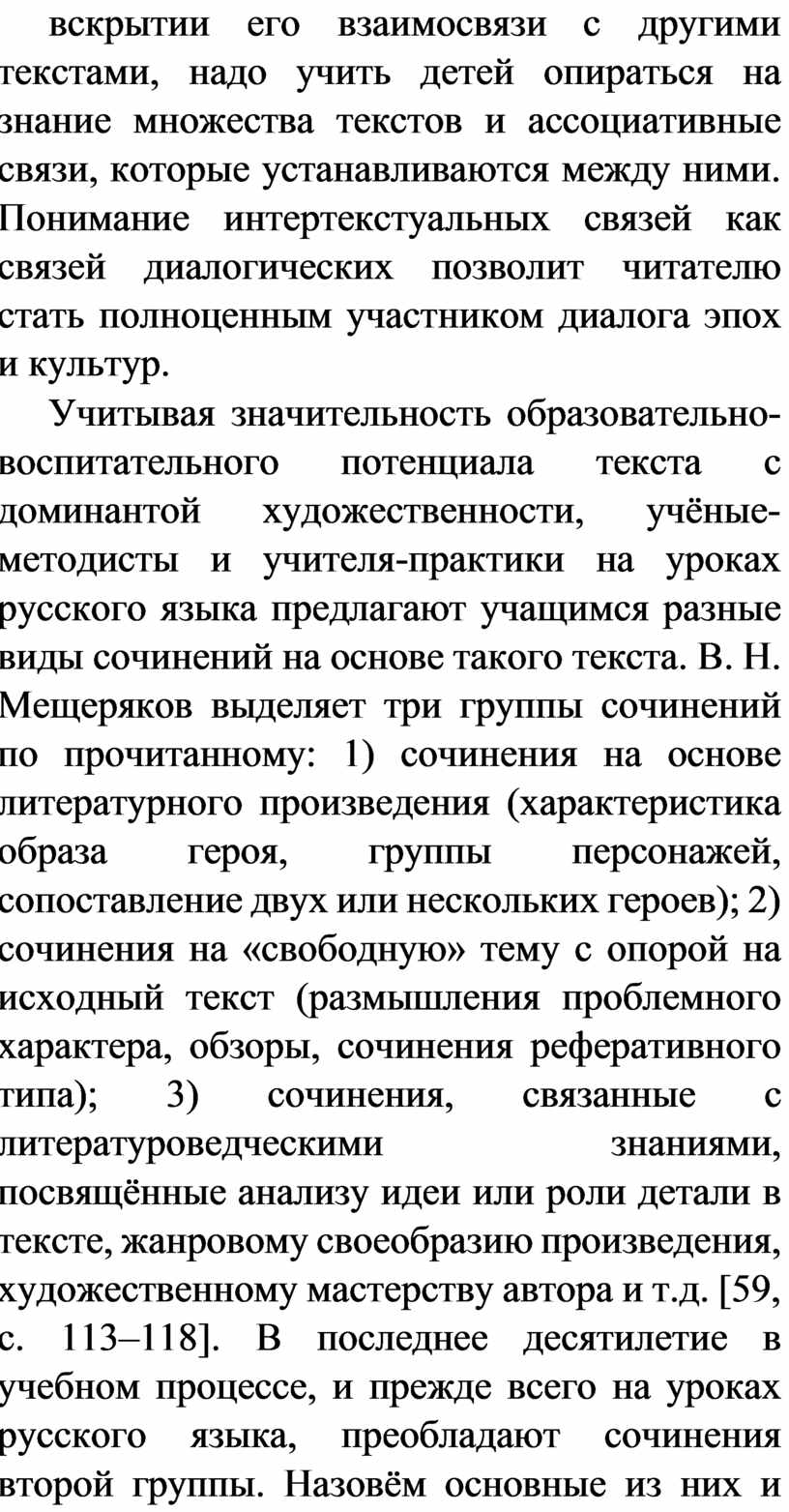 вскрытии его взаимосвязи с другими текстами, надо учить детей опираться на знание множества текстов и ассоциативные связи, которые устанавливаются между ними. Понимание интертекстуальных связей как связей диалогических позволит читателю стать полноценным участником диалога эпох и культур.

Учитывая значительность образовательно-воспитательного потенциала текста с доминантой художественности, учёные-методисты и учителя-практики на уроках русского языка предлагают учащимся разные виды сочинений на основе такого текста. В. Н. Мещеряков выделяет три группы сочинений по прочитанному: 1) сочинения на основе литературного произведения (характеристика образа героя, группы персонажей, сопоставление двух или нескольких героев); 2) сочинения на «свободную» тему с опорой на исходный текст (размышления проблемного характера, обзоры, сочинения реферативного типа); 3) сочинения, связанные с литературоведческими знаниями, посвящённые анализу идеи или роли детали в тексте, жанровому своеобразию произведения, художественному мастерству автора и т.д. [59, с. 113–118]. В последнее десятилетие в учебном процессе, и прежде всего на уроках русского языка, преобладают сочинения второй группы. Назовём основные из них и